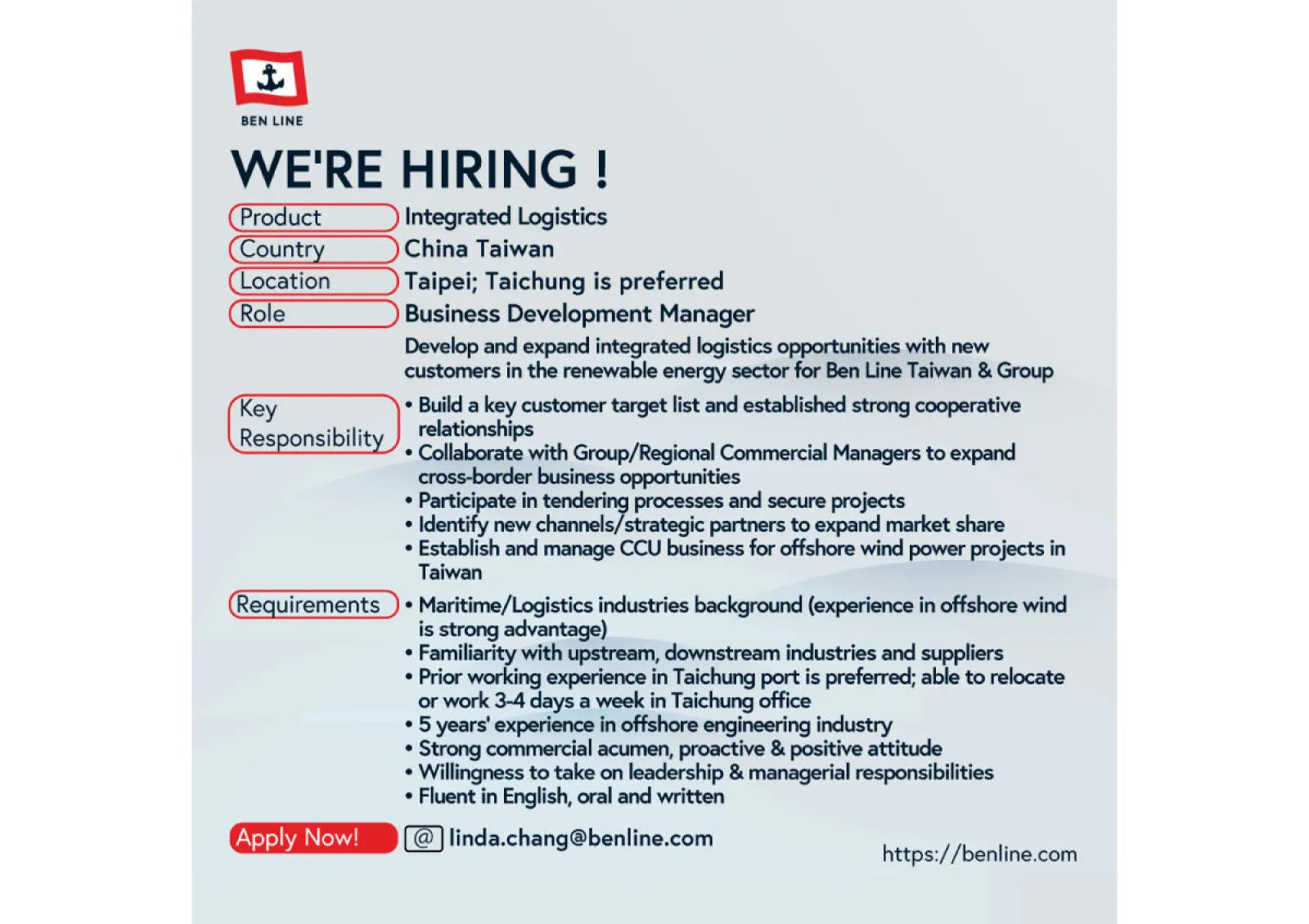 BEN LINE

WE'RE HIRING !

Product
Integrated Logistics

Country
China Taiwan

Location
Taipei; Taichung is preferred

Role
Business Development Manager

Develop and expand integrated logistics opportunities with new customers in the renewable energy sector for Ben Line Taiwan & Group

Key Responsibility

• Build a key customer target list and established strong cooperative relationships
• Collaborate with Group/Regional Commercial Managers to expand cross-border business opportunities
• Participate in tendering processes and secure projects
• Identify new channels/strategic partners to expand market share
• Establish and manage CCU business for offshore wind power projects in Taiwan

Requirements

• Maritime/Logistics industries background (experience in offshore wind is strong advantage)
• Familiarity with upstream, downstream industries and suppliers
• Prior working experience in Taichung port is preferred; able to relocate or work 3-4 days a week in Taichung office
• 5 years' experience in offshore engineering industry
• Strong commercial acumen, proactive & positive attitude
• Willingness to take on leadership & managerial responsibilities
• Fluent in English, oral and written

Apply Now!

@ linda.chang@benline.com

https://benline.com